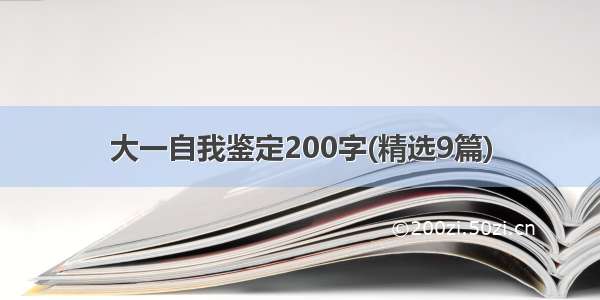 大一自我鉴定200字(精选9篇)

©200zi.50zi.cn